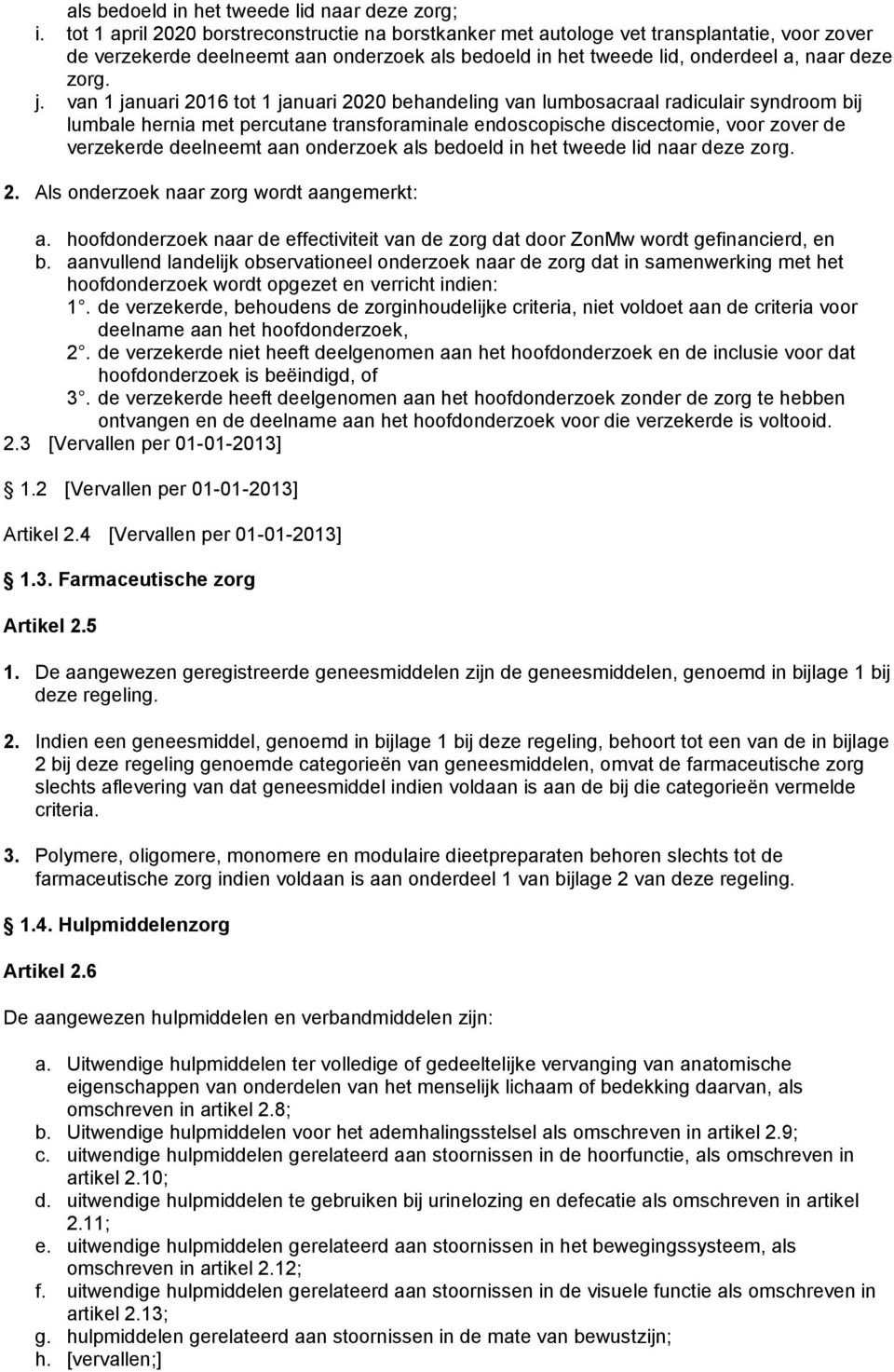 als bedoeld in het tweede lid naar deze zorg;
i. tot 1 april 2020 borstreconstructie na borstkanker met autologe vet transplantatie, voor zover de verzekerde deelneemt aan onderzoek als bedoeld in het tweede lid, onderdeel a, naar deze zorg.
j. van 1 januari 2016 tot 1 januari 2020 behandeling van lumbosacraal radiculair syndroom bij lumbale hernia met percutane transforaminale endoscopische discectomie, voor zover de verzekerde deelneemt aan onderzoek als bedoeld in het tweede lid naar deze zorg.

2. Als onderzoek naar zorg wordt aangemerkt:

a. hoofdonderzoek naar de effectiviteit van de zorg dat door ZonMw wordt gefinancierd, en
b. aanvullend landelijk observationeel onderzoek naar de zorg dat in samenwerking met het hoofdonderzoek wordt opgezet en verricht indien:
1°. de verzekerde, behoudens de zorginhoudelijke criteria, niet voldoet aan de criteria voor deelname aan het hoofdonderzoek,
2°. de verzekerde niet heeft deelgenomen aan het hoofdonderzoek en de inclusie voor dat hoofdonderzoek is beëindigd, of
3°. de verzekerde heeft deelgenomen aan het hoofdonderzoek zonder de zorg te hebben ontvangen en de deelname aan het hoofdonderzoek voor die verzekerde is voltooid.
2.3 [Vervallen per 01-01-2013]

1.2 [Vervallen per 01-01-2013]

Artikel 2.4 [Vervallen per 01-01-2013]

1.3. Farmaceutische zorg

Artikel 2.5

1. De aangewezen geregistreerde geneesmiddelen zijn de geneesmiddelen, genoemd in bijlage 1 bij deze regeling.

2. Indien een geneesmiddel, genoemd in bijlage 1 bij deze regeling, behoort tot een van de in bijlage 2 bij deze regeling genoemde categorieën van geneesmiddelen, omvat de farmaceutische zorg slechts aflevering van dat geneesmiddel indien voldaan is aan de bij die categorieën vermelde criteria.

3. Polymere, oligomere, monomere en modulaire dieetpreparaten behoren slechts tot de farmaceutische zorg indien voldaan is aan onderdeel 1 van bijlage 2 van deze regeling.

1.4. Hulpmiddelenzorg

Artikel 2.6

De aangewezen hulpmiddelen en verbandmiddelen zijn:

a. Uitwendige hulpmiddelen ter volledige of gedeeltelijke vervanging van anatomische eigenschappen van onderdelen van het menselijk lichaam of bedekking daarvan, als omschreven in artikel 2.8;
b. Uitwendige hulpmiddelen voor het ademhalingsstelsel als omschreven in artikel 2.9;
c. uitwendige hulpmiddelen gerelateerd aan stoornissen in de hoorfunctie, als omschreven in artikel 2.10;
d. uitwendige hulpmiddelen te gebruiken bij urinelozing en defecatie als omschreven in artikel 2.11;
e. uitwendige hulpmiddelen gerelateerd aan stoornissen in het bewegingssysteem, als omschreven in artikel 2.12;
f. uitwendige hulpmiddelen gerelateerd aan stoornissen in de visuele functie als omschreven in artikel 2.13;
g. hulpmiddelen gerelateerd aan stoornissen in de mate van bewustzijn;
h. [vervallen;]